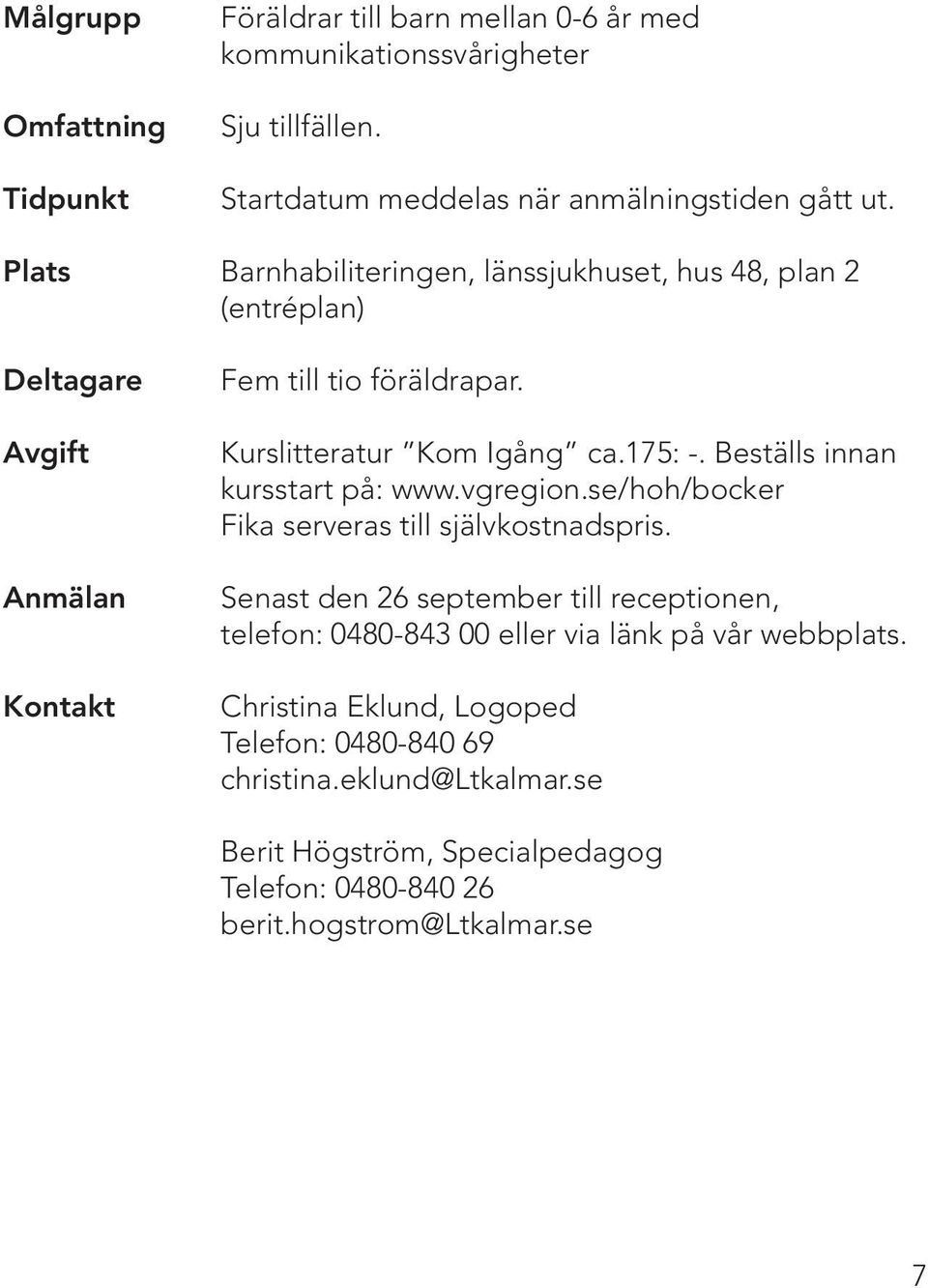 Målgrupp Föräldrar till barn mellan 0-6 år med kommunikationssvårigheter

Omfattning Sju tillfällen.

Tidpunkt Startdatum meddelas när anmälningstiden gått ut.

Plats Barnhabiliteringen, länssjukhuset, hus 48, plan 2 (entréplan)

Deltagare Fem till tio föräldrapar.

Avgift Kurslitteratur ”Kom Igång” ca.175: -. Beställs innan kursstart på: www.vgregion.se/hoh/bocker
Fika serveras till självkostnadspris.

Anmälan Senast den 26 september till receptionen, telefon: 0480-843 00 eller via länk på vår webbplats.

Kontakt Christina Eklund, Logoped
Telefon: 0480-840 69
christina.eklund@Ltkalmar.se

Berit Högström, Specialpedagog
Telefon: 0480-840 26
berit.hogstrom@Ltkalmar.se

7